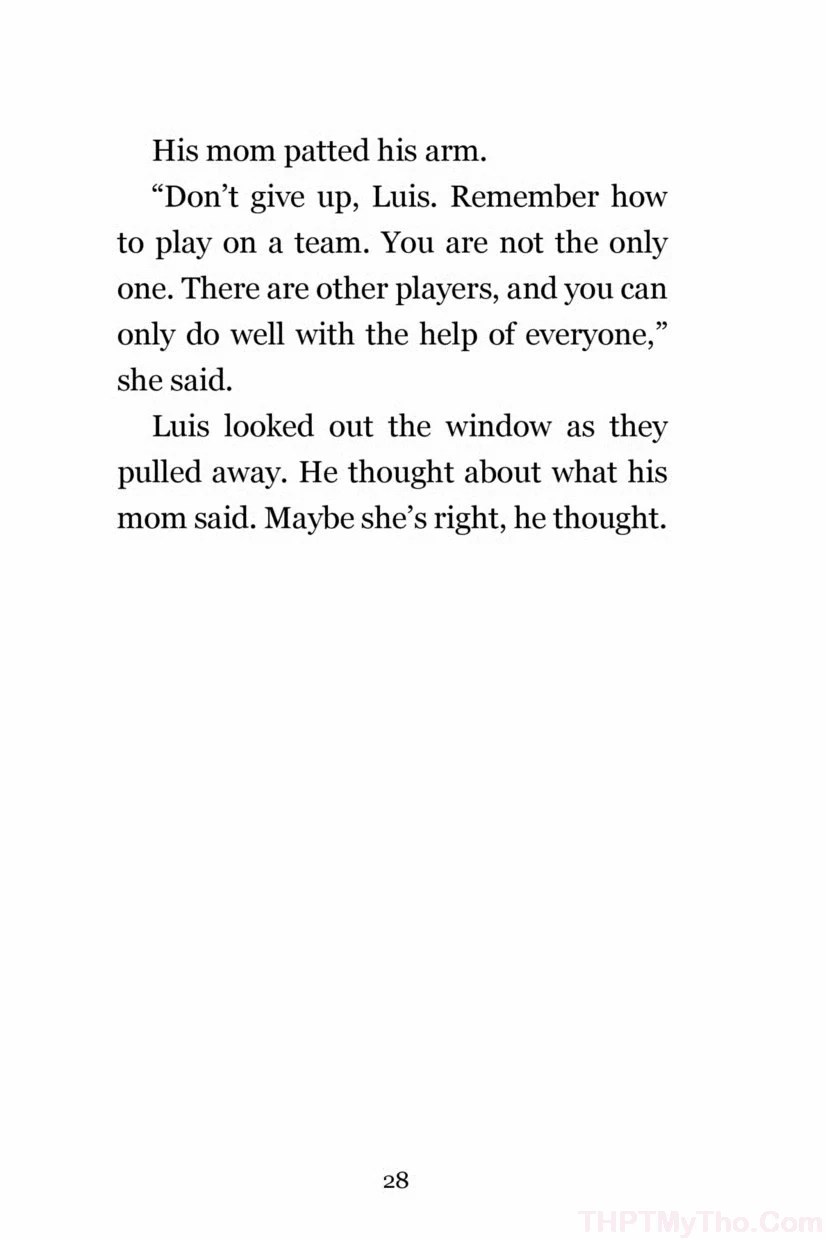 His mom patted his arm.

“Don’t give up, Luis. Remember how to play on a team. You are not the only one. There are other players, and you can only do well with the help of everyone,” she said.

Luis looked out the window as they pulled away. He thought about what his mom said. Maybe she’s right, he thought.

28

THPTMyTho.Com